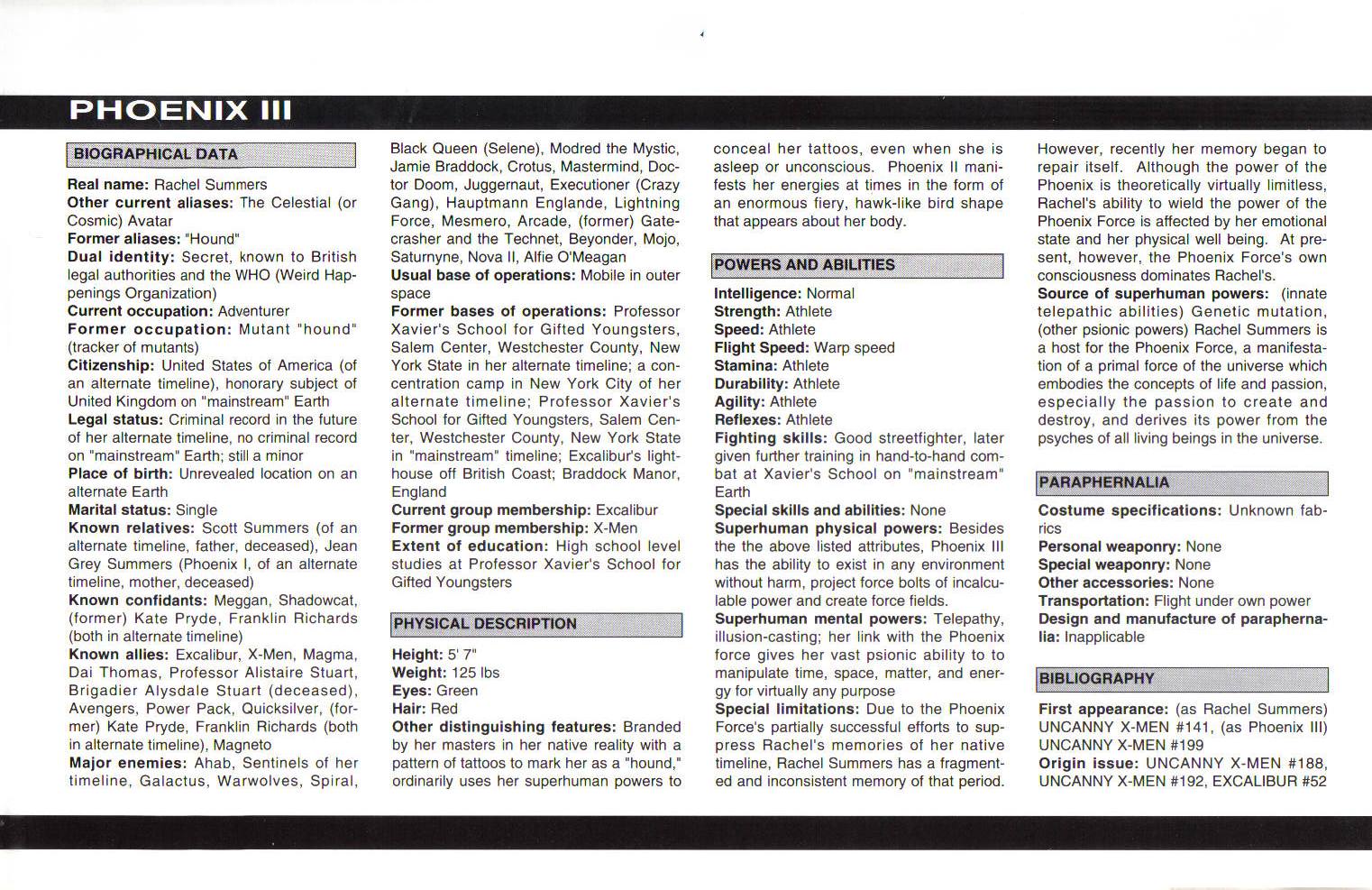 PHOENIX III

BIOGRAPHICAL DATA

Real name: Rachel Summers
Other current aliases: The Celestial (or Cosmic) Avatar
Former aliases: "Hound"
Dual identity: Secret, known to British legal authorities and the WHO (Weird Happenings Organization)
Current occupation: Adventurer
Former occupation: Mutant "hound" (tracker of mutants)
Citizenship: United States of America (of an alternate timeline), honorary subject of United Kingdom on "mainstream" Earth
Legal status: Criminal record in the future of her alternate timeline, no criminal record on "mainstream" Earth; still a minor
Place of birth: Unrevealed location on an alternate Earth
Marital status: Single
Known relatives: Scott Summers (of an alternate timeline, father, deceased), Jean Grey Summers (Phoenix I, of an alternate timeline, mother, deceased)
Known confidants: Meggan, Shadowcat, (former) Kate Pryde, Franklin Richards (both in alternate timeline)
Known allies: Excalibur, X-Men, Magma, Dai Thomas, Professor Alistaire Stuart, Brigadier Alysdale Stuart (deceased), Avengers, Power Pack, Quicksilver, (former) Kate Pryde, Franklin Richards (both in alternate timeline), Magneto
Major enemies: Ahab, Sentinels of her timeline, Galactus, Warwolves, Spiral, Black Queen (Selene), Modred the Mystic, Jamie Braddock, Crotus, Mastermind, Doctor Doom, Juggernaut, Executioner (Crazy Gang), Hauptmann Englande, Lightning Force, Mesmero, Arcade, (former) Gatecrasher and the Technet, Beyonder, Mojo, Saturnyne, Nova II, Alfie O'Meagan
Usual base of operations: Mobile in outer space
Former bases of operations: Professor Xavier's School for Gifted Youngsters, Salem Center, Westchester County, New York State in her alternate timeline; a concentration camp in New York City of her alternate timeline; Professor Xavier's School for Gifted Youngsters, Salem Center, Westchester County, New York State in "mainstream" timeline; Excalibur's lighthouse off British Coast; Braddock Manor, England
Current group membership: Excalibur
Former group membership: X-Men
Extent of education: High school level studies at Professor Xavier's School for Gifted Youngsters

PHYSICAL DESCRIPTION

Height: 5' 7"
Weight: 125 lbs
Eyes: Green
Hair: Red
Other distinguishing features: Branded by her masters in her native reality with a pattern of tattoos to mark her as a "hound," ordinarily uses her superhuman powers to conceal her tattoos, even when she is asleep or unconscious. Phoenix II manifests her energies at times in the form of an enormous fiery, hawk-like bird shape that appears about her body.

POWERS AND ABILITIES

Intelligence: Normal
Strength: Athlete
Speed: Athlete
Flight Speed: Warp speed
Stamina: Athlete
Durability: Athlete
Agility: Athlete
Reflexes: Athlete
Fighting skills: Good streetfighter, later given further training in hand-to-hand combat at Xavier's School on "mainstream" Earth
Special skills and abilities: None
Superhuman physical powers: Besides the the above listed attributes, Phoenix III has the ability to exist in any environment without harm, project force bolts of incalculable power and create force fields.
Superhuman mental powers: Telepathy, illusion-casting; her link with the Phoenix force gives her vast psionic ability to to manipulate time, space, matter, and energy for virtually any purpose
Special limitations: Due to the Phoenix Force's partially successful efforts to suppress Rachel's memories of her native timeline, Rachel Summers has a fragmented and inconsistent memory of that period. However, recently her memory began to repair itself. Although the power of the Phoenix is theoretically virtually limitless, Rachel's ability to wield the power of the Phoenix Force is affected by her emotional state and her physical well being. At present, however, the Phoenix Force's own consciousness dominates Rachel's.
Source of superhuman powers: (innate telepathic abilities) Genetic mutation, (other psionic powers) Rachel Summers is a host for the Phoenix Force, a manifestation of a primal force of the universe which embodies the concepts of life and passion, especially the passion to create and destroy, and derives its power from the psyches of all living beings in the universe.

PARAPHERNALIA

Costume specifications: Unknown fabrics
Personal weaponry: None
Special weaponry: None
Other accessories: None
Transportation: Flight under own power
Design and manufacture of paraphernalia: Inapplicable

BIBLIOGRAPHY

First appearance: (as Rachel Summers) UNCANNY X-MEN #141, (as Phoenix III) UNCANNY X-MEN #199
Origin issue: UNCANNY X-MEN #188, UNCANNY X-MEN #192, EXCALIBUR #52